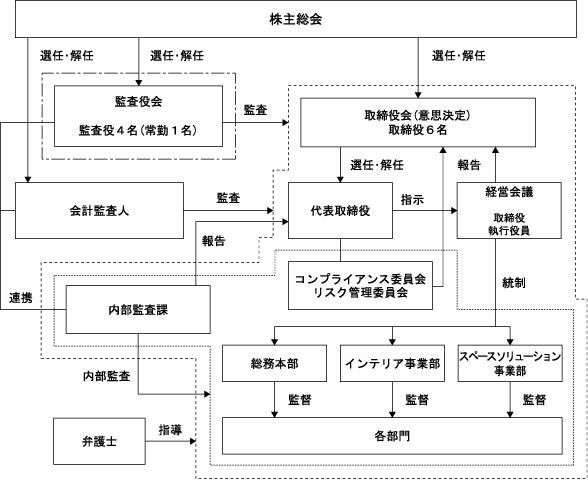 株主総会

選任･解任

選任･解任

選任･解任

監査役会

監査役４名（常勤１名）

監査

取締役会（意思決定）
取締役６名

選任･解任

報告

会計監査人

監査

代表取締役

指示

経営会議

取締役
執行役員

報告

コンプライアンス委員会
リスク管理委員会

統制

連携

内部監査課

総務本部

インテリア事業部

スペースソリューション事業部

内部監査

監督

監督

監督

弁護士

指導

各部門